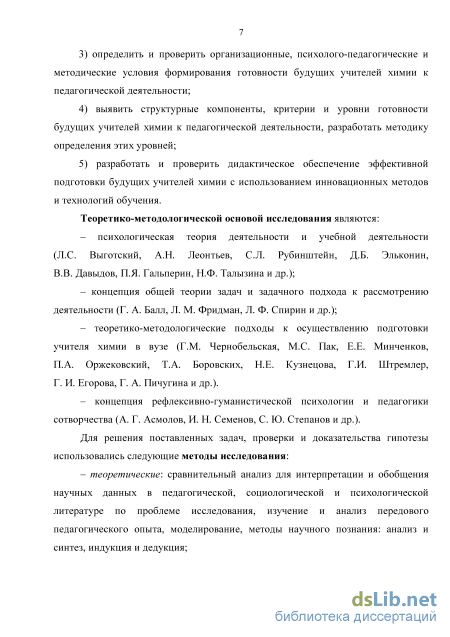 7

3) определить и проверить организационные, психолого-педагогические и методические условия формирования готовности будущих учителей химии к педагогической деятельности;

4) выявить структурные компоненты, критерии и уровни готовности будущих учителей химии к педагогической деятельности, разработать методику определения этих уровней;

5) разработать и проверить дидактическое обеспечение эффективной подготовки будущих учителей химии с использованием инновационных методов и технологий обучения.

Теоретико-методологической основой исследования являются:

– психологическая теория деятельности и учебной деятельности (Л.С. Выготский, А.Н. Леонтьев, С.Л. Рубинштейн, Д.Б. Эльконин, В.В. Давыдов, П.Я. Гальперин, Н.Ф. Талызина и др.);

– концепция общей теории задач и задачного подхода к рассмотрению деятельности (Г. А. Балл, Л. М. Фридман, Л. Ф. Спирин и др.);

– теоретико-методологические подходы к осуществлению подготовки учителя химии в вузе (Г.М. Чернобельская, М.С. Пак, Е.Е. Минченков, П.А. Оржековский, Т.А. Боровских, Н.Е. Кузнецова, Г.И. Штремлер, Г. И. Егорова, Г. А. Пичугина и др.).

– концепция рефлексивно-гуманистической психологии и педагогики сотворчества (А. Г. Асмолов, И. Н. Семенов, С. Ю. Степанов и др.).

Для решения поставленных задач, проверки и доказательства гипотезы использовались следующие методы исследования:

– теоретические: сравнительный анализ для интерпретации и обобщения научных данных в педагогической, социологической и психологической литературе по проблеме исследования, изучение и анализ передового педагогического опыта, моделирование, методы научного познания: анализ и синтез, индукция и дедукция;

dsLib.net
библиотека диссертаций